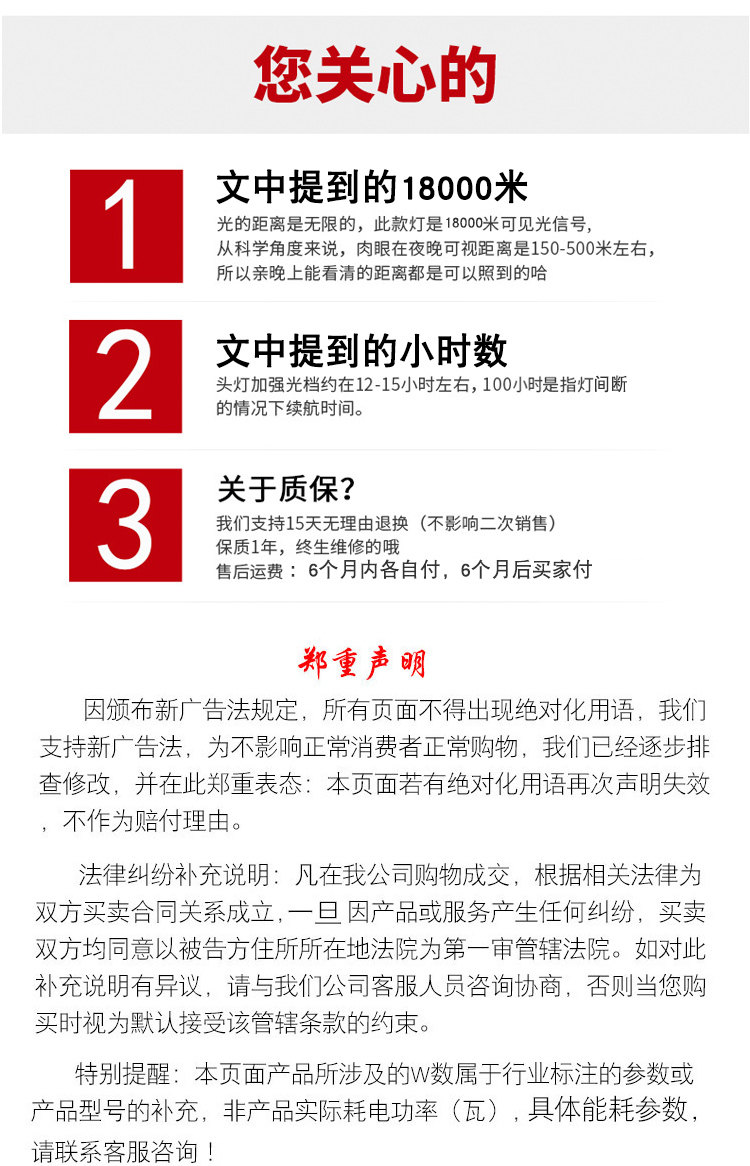 您关心的

1

文中提到的18000米

光的距离是无限的，此款灯是18000米可见光信号，从科学角度来说，肉眼在夜晚可视距离是150-500米左右，所以亲晚上能看清的距离都是可以照到的哈

2

文中提到的小时数

头灯加强光档约在12-15小时左右，100小时是指灯间断的情况下续航时间。

3

关于质保？

我们支持15天无理由退换（不影响二次销售）
保质1年，终生维修的哦
售后运费： 6个月内各自付，6个月后买家付

郑重声明

因颁布新广告法规定，所有页面不得出现绝对化用语，我们支持新广告法，为不影响正常消费者正常购物，我们已经逐步排查修改，并在此郑重表态：本页面若有绝对化用语再次声明失效，不作为赔付理由。

法律纠纷补充说明：凡在我公司购物成交，根据相关法律为双方买卖合同关系成立，一旦 因产品或服务产生任何纠纷，买卖双方均同意以被告方住所所在地法院为第一审管辖法院。如对此补充说明有异议，请与我们公司客服人员咨询协商，否则当您购买时视为默认接受该管辖条款的约束。

特别提醒：本页面产品所涉及的W数属于行业标注的参数或产品型号的补充，非产品实际耗电功率（瓦），具体能耗参数，请联系客服咨询！